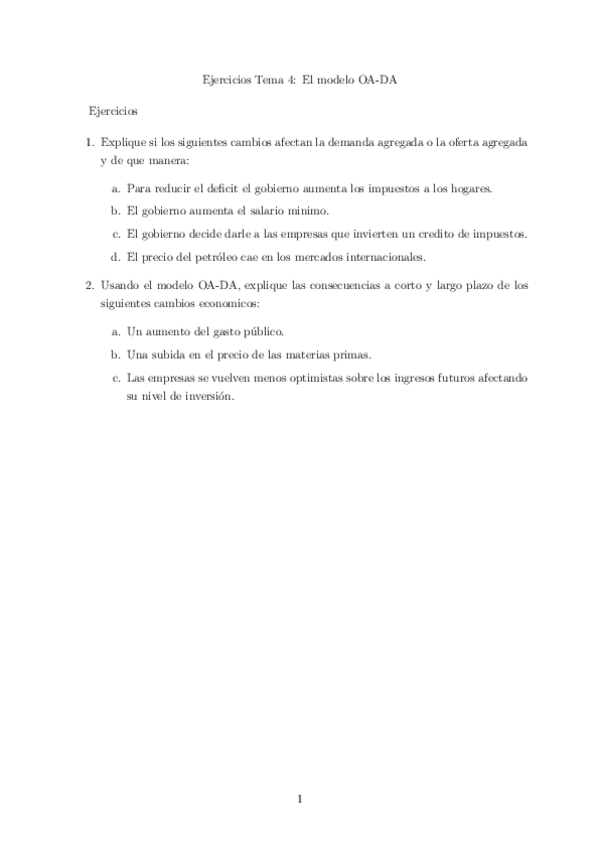 Ejercicios Tema 4: El modelo OA-DA

Ejercicios

1. Explique si los siguientes cambios afectan la demanda agregada o la oferta agregada y de que manera:

a. Para reducir el deficit el gobierno aumenta los impuestos a los hogares.

b. El gobierno aumenta el salario minimo.

c. El gobierno decide darle a las empresas que invierten un credito de impuestos.

d. El precio del petróleo cae en los mercados internacionales.

2. Usando el modelo OA-DA, explique las consecuencias a corto y largo plazo de los siguientes cambios economicos:

a. Un aumento del gasto público.

b. Una subida en el precio de las materias primas.

c. Las empresas se vuelven menos optimistas sobre los ingresos futuros afectando su nivel de inversión.

1